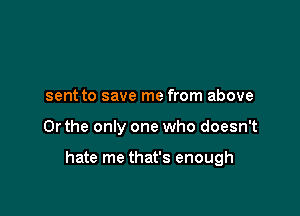 sent to save me from above
Or the only one who doesn't
hate me that's enough